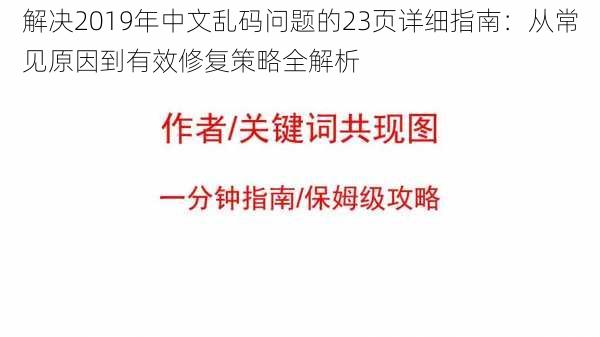 解决2019年中文乱码问题的23页详细指南：从常见原因到有效修复策略全解析

作者/关键词共现图

一分钟指南/保姆级攻略